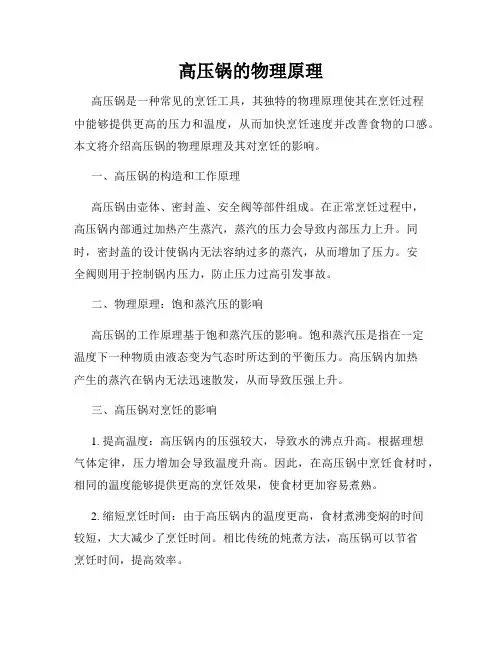 高压锅的物理原理

高压锅是一种常见的烹饪工具，其独特的物理原理使其在烹饪过程中能够提供更高的压力和温度，从而加快烹饪速度并改善食物的口感。本文将介绍高压锅的物理原理及其对烹饪的影响。

一、高压锅的构造和工作原理

高压锅由壶体、密封盖、安全阀等部件组成。在正常烹饪过程中，高压锅内部通过加热产生蒸汽，蒸汽的压力会导致内部压力上升。同时，密封盖的设计使锅内无法容纳过多的蒸汽，从而增加了压力。安全阀则用于控制锅内压力，防止压力过高引发事故。

二、物理原理：饱和蒸汽压的影响

高压锅的工作原理基于饱和蒸汽压的影响。饱和蒸汽压是指在一定温度下一种物质由液态变为气态时所达到的平衡压力。高压锅内加热产生的蒸汽在锅内无法迅速散发，从而导致压强上升。

三、高压锅对烹饪的影响

1. 提高温度：高压锅内的压强较大，导致水的沸点升高。根据理想气体定律，压力增加会导致温度升高。因此，在高压锅中烹饪食材时，相同的温度能够提供更高的烹饪效果，使食材更加容易煮熟。

2. 缩短烹饪时间：由于高压锅内的温度更高，食材煮沸变焖的时间较短，大大减少了烹饪时间。相比传统的炖煮方法，高压锅可以节省烹饪时间，提高效率。